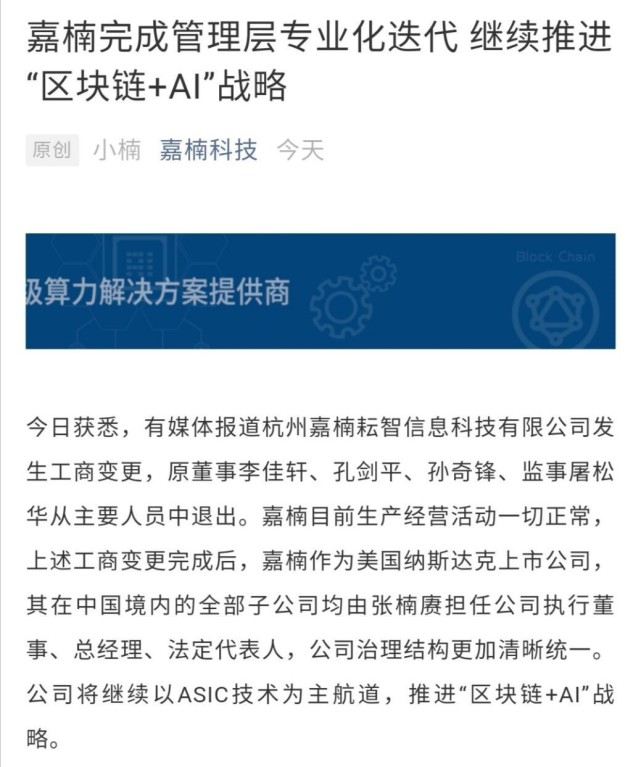 嘉楠完成管理层专业化迭代 继续推进“区块链+AI”战略

原创 小楠 嘉楠科技 今天

Block Chain

级算力解决方案提供商

今日获悉，有媒体报道杭州嘉楠耘智信息科技有限公司发生工商变更，原董事李佳轩、孔剑平、孙奇锋、监事屠松华从主要人员中退出。嘉楠目前生产经营活动一切正常，上述工商变更完成后，嘉楠作为美国纳斯达克上市公司，其在中国境内的全部子公司均由张楠赓担任公司执行董事、总经理、法定代表人，公司治理结构更加清晰统一。公司将继续以ASIC技术为主航道，推进“区块链+AI”战略。